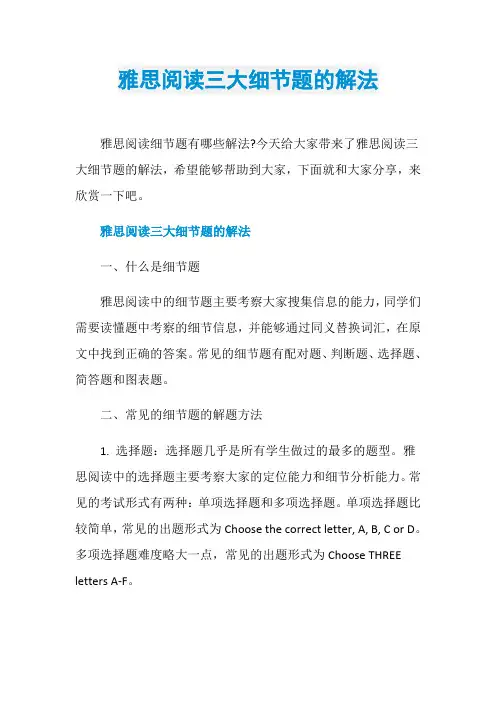 雅思阅读三大细节题的解法

雅思阅读细节题有哪些解法?今天给大家带来了雅思阅读三大细节题的解法，希望能够帮助到大家，下面就和大家分享，来欣赏一下吧。

雅思阅读三大细节题的解法

一、什么是细节题

雅思阅读中的细节题主要考察大家搜集信息的能力，同学们需要读懂题中考察的细节信息，并能够通过同义替换词汇，在原文中找到正确的答案。常见的细节题有配对题、判断题、选择题、简答题和图表题。

二、常见的细节题的解题方法

1. 选择题：选择题几乎是所有学生做过的最多的题型。雅思阅读中的选择题主要考察大家的定位能力和细节分析能力。常见的考试形式有两种：单项选择题和多项选择题。单项选择题比较简单，常见的出题形式为 Choose the correct letter, A, B, C or D。多项选择题难度略大一点，常见的出题形式为 Choose THREE letters A-F。